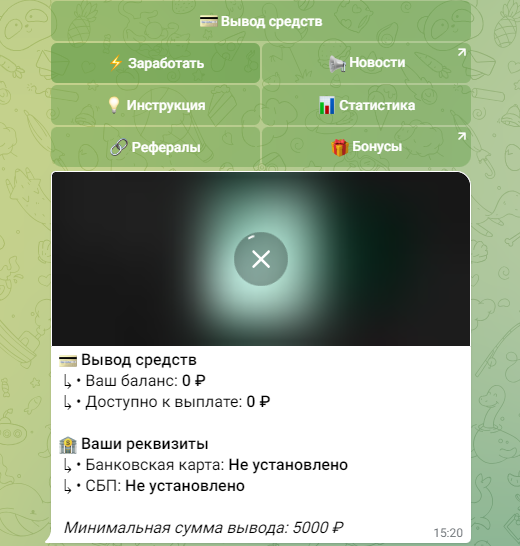 💳 Вывод средств

⚡ Заработать

📢 Новости

💡 Инструкция

📊 Статистика

🔗 Рефералы

🎁 Бонусы

💳 Вывод средств
↳ • Ваш баланс: 0 ₽
↳ • Доступно к выплате: 0 ₽

🏦 Ваши реквизиты
↳ • Банковская карта: Не установлено
↳ • СБП: Не установлено

Минимальная сумма вывода: 5000 ₽

15:20